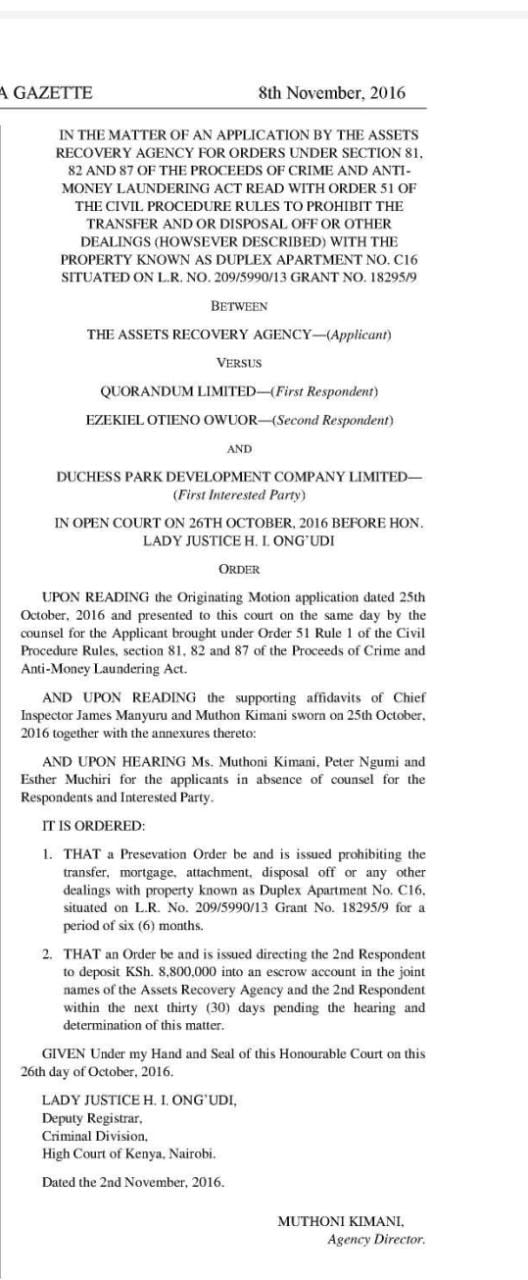 A GAZETTE 8th November, 2016

IN THE MATTER OF AN APPLICATION BY THE ASSETS RECOVERY AGENCY FOR ORDERS UNDER SECTION 81, 82 AND 87 OF THE PROCEEDS OF CRIME AND ANTI-MONEY LAUNDERING ACT READ WITH ORDER 51 OF THE CIVIL PROCEDURE RULES TO PROHIBIT THE TRANSFER AND OR DISPOSAL OFF OR OTHER DEALINGS (HOWSEVER DESCRIBED) WITH THE PROPERTY KNOWN AS DUPLEX APARTMENT NO. C16 SITUATED ON L.R. NO. 209/5990/13 GRANT NO. 18295/9

BETWEEN

THE ASSETS RECOVERY AGENCY—(Applicant)

VERSUS

QUORANDUM LIMITED—(First Respondent)

EZEKIEL OTIENO OWUOR—(Second Respondent)

AND

DUCHESS PARK DEVELOPMENT COMPANY LIMITED—(First Interested Party)

IN OPEN COURT ON 26TH OCTOBER, 2016 BEFORE HON. LADY JUSTICE H. I. ONG'UDI

ORDER

UPON READING the Originating Motion application dated 25th October, 2016 and presented to this court on the same day by the counsel for the Applicant brought under Order 51 Rule 1 of the Civil Procedure Rules, section 81, 82 and 87 of the Proceeds of Crime and Anti-Money Laundering Act.

AND UPON READING the supporting affidavits of Chief Inspector James Manyuru and Muthon Kimani sworn on 25th October, 2016 together with the annexures thereto:

AND UPON HEARING Ms. Muthoni Kimani, Peter Ngumi and Esther Muchiri for the applicants in absence of counsel for the Respondents and Interested Party.

IT IS ORDERED:

1. THAT a Presevation Order be and is issued prohibiting the transfer, mortgage, attachment, disposal off or any other dealings with property known as Duplex Apartment No. C16, situated on L.R. No. 209/5990/13 Grant No. 18295/9 for a period of six (6) months.

2. THAT an Order be and is issued directing the 2nd Respondent to deposit KSh. 8,800,000 into an escrow account in the joint names of the Assets Recovery Agency and the 2nd Respondent within the next thirty (30) days pending the hearing and determination of this matter.

GIVEN Under my Hand and Seal of this Honourable Court on this 26th day of October, 2016.

LADY JUSTICE H. I. ONG'UDI,
Deputy Registrar,
Criminal Division,
High Court of Kenya, Nairobi.

Dated the 2nd November, 2016.

MUTHONI KIMANI,
Agency Director.